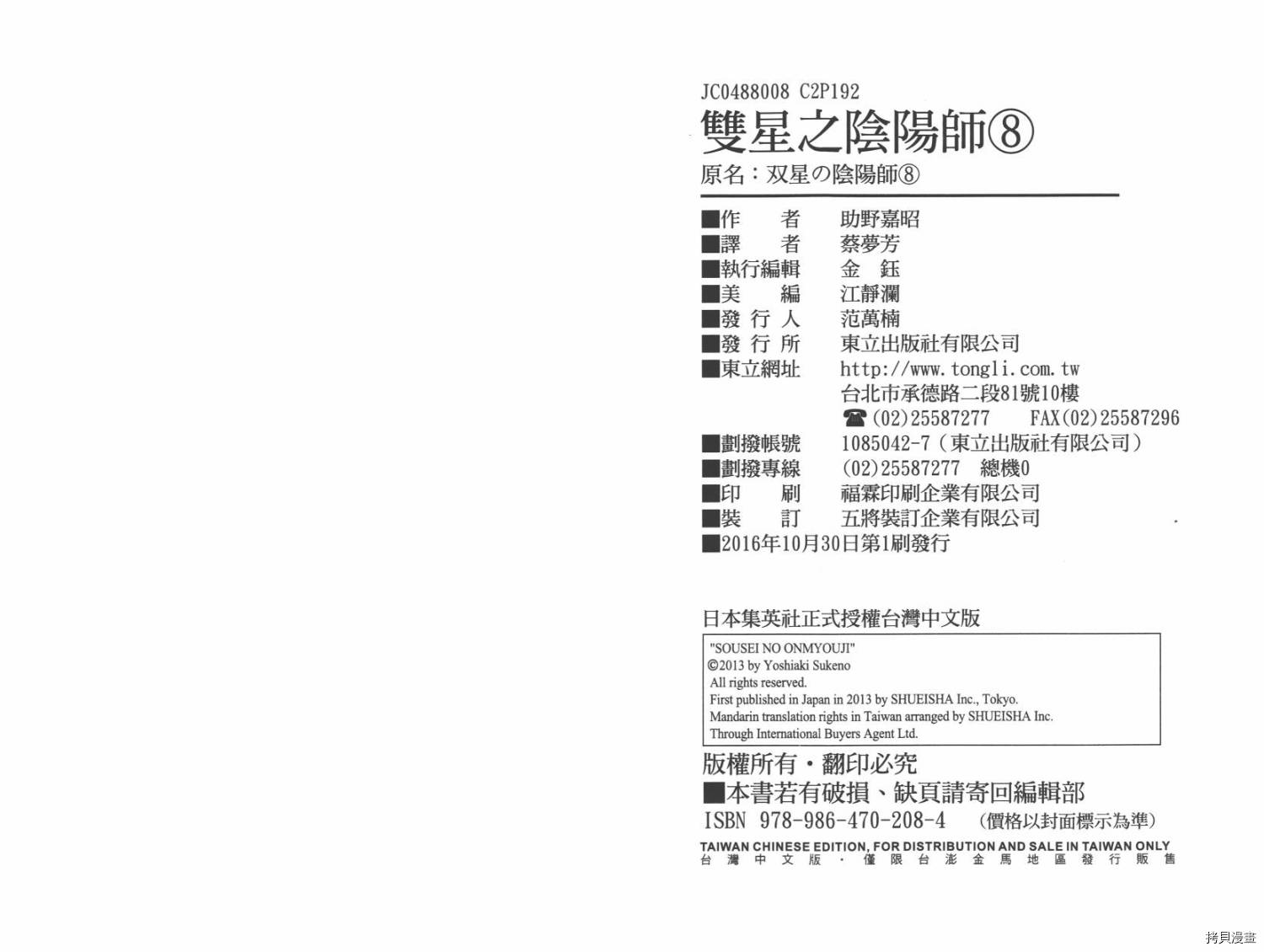 JC0488008 C2P192

雙星之陰陽師⑧

原名：双星の陰陽師⑧

■作　者　助野嘉昭
■譯　者　蔡夢芳
■執行編輯　金　鈺
■美　編　江靜瀾
■發行人　范萬楠
■發行所　東立出版社有限公司
■東立網址　http://www.tongli.com.tw
台北市承德路二段81號10樓
☎(02)25587277　FAX(02)25587296
■劃撥帳號　1085042-7（東立出版社有限公司）
■劃撥專線　(02)25587277　總機0
■印　刷　福霖印刷企業有限公司
■裝　訂　五將裝訂企業有限公司
■2016年10月30日第1刷發行

日本集英社正式授權台灣中文版

"SOUSEI NO ONMYOUJI"
©2013 by Yoshiaki Sukeno
All rights reserved.
First published in Japan in 2013 by SHUEISHA Inc., Tokyo.
Mandarin translation rights in Taiwan arranged by SHUEISHA Inc.
Through International Buyers Agent Ltd.

版權所有・翻印必究

■本書若有破損、缺頁請寄回編輯部

ISBN 978-986-470-208-4　(價格以封面標示為準)

TAIWAN CHINESE EDITION, FOR DISTRIBUTION AND SALE IN TAIWAN ONLY
台灣中文版・僅限台澎金馬地區發行販售

拷貝漫畫